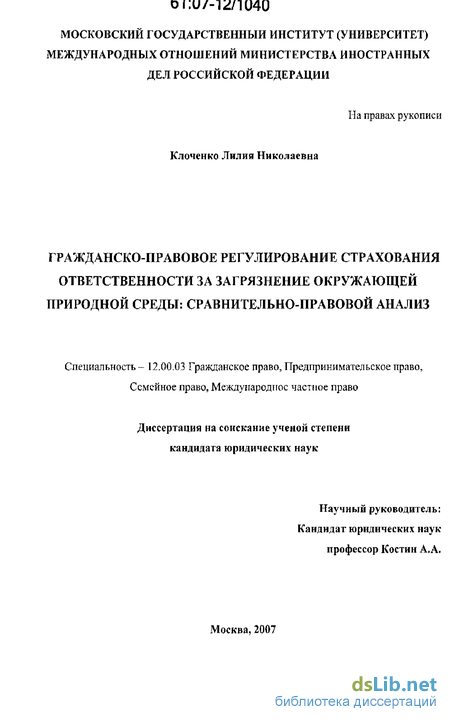 61:07-12/1040

МОСКОВСКИЙ ГОСУДАРСТВЕННЫЙ ИНСТИТУТ (УНИВЕРСИТЕТ) МЕЖДУНАРОДНЫХ ОТНОШЕНИЙ МИНИСТЕРСТВА ИНОСТРАННЫХ ДЕЛ РОССИЙСКОЙ ФЕДЕРАЦИИ

На правах рукописи

Клоченко Лилия Николаевна

ГРАЖДАНСКО-ПРАВОВОЕ РЕГУЛИРОВАНИЕ СТРАХОВАНИЯ ОТВЕТСТВЕННОСТИ ЗА ЗАГРЯЗНЕНИЕ ОКРУЖАЮЩЕЙ ПРИРОДНОЙ СРЕДЫ: СРАВНИТЕЛЬНО-ПРАВОВОЙ АНАЛИЗ

Специальность – 12.00.03 Гражданское право, Предпринимательское право, Семейное право, Международное частное право

Диссертация на соискание ученой степени кандидата юридических наук

Научный руководитель:
Кандидат юридических наук
профессор Костин А.А.

Москва, 2007

dsLib.net
библиотека диссертаций